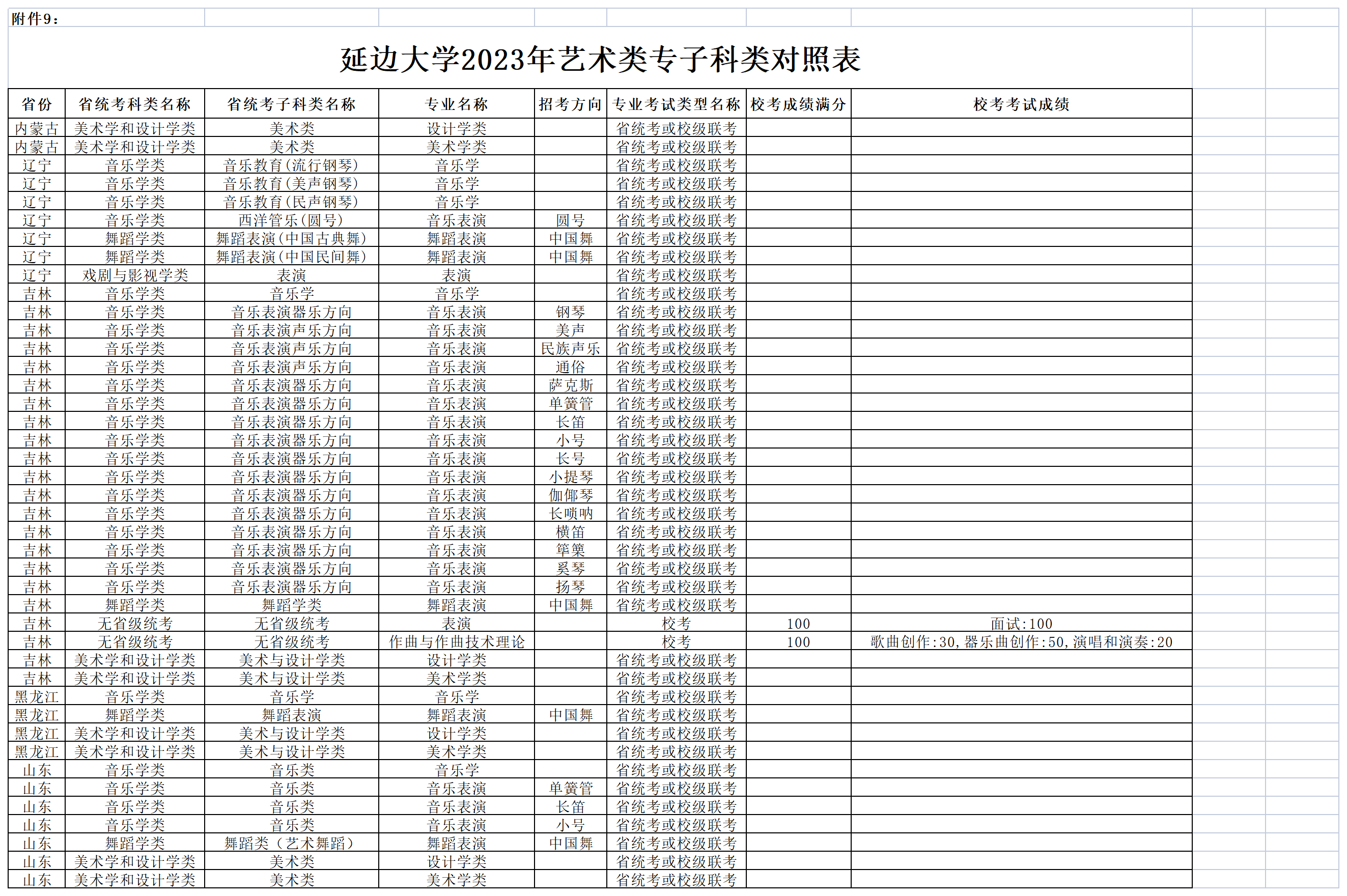 附件9：

延边大学2023年艺术类专子科类对照表

| 省份 | 省统考科类名称 | 省统考子科类名称 | 专业名称 | 招考方向 | 专业考试类型名称 | 校考成绩满分 | 校考考试成绩 |
|---|---|---|---|---|---|---|---|
| 内蒙古 | 美术学和设计学类 | 美术类 | 设计学类 | | 省统考或校级联考 | | |
| 内蒙古 | 美术学和设计学类 | 美术类 | 美术学类 | | 省统考或校级联考 | | |
| 辽宁 | 音乐学类 | 音乐教育(流行钢琴) | 音乐学 | | 省统考或校级联考 | | |
| 辽宁 | 音乐学类 | 音乐教育(美声钢琴) | 音乐学 | | 省统考或校级联考 | | |
| 辽宁 | 音乐学类 | 音乐教育(民声钢琴) | 音乐学 | | 省统考或校级联考 | | |
| 辽宁 | 音乐学类 | 西洋管乐(圆号) | 音乐表演 | 圆号 | 省统考或校级联考 | | |
| 辽宁 | 舞蹈学类 | 舞蹈表演(中国古典舞) | 舞蹈表演 | 中国舞 | 省统考或校级联考 | | |
| 辽宁 | 舞蹈学类 | 舞蹈表演(中国民间舞) | 舞蹈表演 | 中国舞 | 省统考或校级联考 | | |
| 辽宁 | 戏剧与影视学类 | 表演 | 表演 | | 省统考或校级联考 | | |
| 吉林 | 音乐学类 | 音乐学 | 音乐学 | | 省统考或校级联考 | | |
| 吉林 | 音乐学类 | 音乐表演器乐方向 | 音乐表演 | 钢琴 | 省统考或校级联考 | | |
| 吉林 | 音乐学类 | 音乐表演声乐方向 | 音乐表演 | 美声 | 省统考或校级联考 | | |
| 吉林 | 音乐学类 | 音乐表演声乐方向 | 音乐表演 | 民族声乐 | 省统考或校级联考 | | |
| 吉林 | 音乐学类 | 音乐表演声乐方向 | 音乐表演 | 通俗 | 省统考或校级联考 | | |
| 吉林 | 音乐学类 | 音乐表演器乐方向 | 音乐表演 | 萨克斯 | 省统考或校级联考 | | |
| 吉林 | 音乐学类 | 音乐表演器乐方向 | 音乐表演 | 单簧管 | 省统考或校级联考 | | |
| 吉林 | 音乐学类 | 音乐表演器乐方向 | 音乐表演 | 长笛 | 省统考或校级联考 | | |
| 吉林 | 音乐学类 | 音乐表演器乐方向 | 音乐表演 | 小号 | 省统考或校级联考 | | |
| 吉林 | 音乐学类 | 音乐表演器乐方向 | 音乐表演 | 长号 | 省统考或校级联考 | | |
| 吉林 | 音乐学类 | 音乐表演器乐方向 | 音乐表演 | 小提琴 | 省统考或校级联考 | | |
| 吉林 | 音乐学类 | 音乐表演器乐方向 | 音乐表演 | 伽倻琴 | 省统考或校级联考 | | |
| 吉林 | 音乐学类 | 音乐表演器乐方向 | 音乐表演 | 长唢呐 | 省统考或校级联考 | | |
| 吉林 | 音乐学类 | 音乐表演器乐方向 | 音乐表演 | 横笛 | 省统考或校级联考 | | |
| 吉林 | 音乐学类 | 音乐表演器乐方向 | 音乐表演 | 筚篥 | 省统考或校级联考 | | |
| 吉林 | 音乐学类 | 音乐表演器乐方向 | 音乐表演 | 奚琴 | 省统考或校级联考 | | |
| 吉林 | 音乐学类 | 音乐表演器乐方向 | 音乐表演 | 扬琴 | 省统考或校级联考 | | |
| 吉林 | 舞蹈学类 | 舞蹈学类 | 舞蹈表演 | 中国舞 | 省统考或校级联考 | | |
| 吉林 | 无省级统考 | 无省级统考 | 表演 | | 校考 | 100 | 面试:100 |
| 吉林 | 无省级统考 | 无省级统考 | 作曲与作曲技术理论 | | 校考 | 100 | 歌曲创作:30,器乐曲创作:50,演唱和演奏:20 |
| 吉林 | 美术学和设计学类 | 美术与设计学类 | 设计学类 | | 省统考或校级联考 | | |
| 吉林 | 美术学和设计学类 | 美术与设计学类 | 美术学类 | | 省统考或校级联考 | | |
| 黑龙江 | 音乐学类 | 音乐学 | 音乐学 | | 省统考或校级联考 | | |
| 黑龙江 | 舞蹈学类 | 舞蹈表演 | 舞蹈表演 | 中国舞 | 省统考或校级联考 | | |
| 黑龙江 | 美术学和设计学类 | 美术与设计学类 | 设计学类 | | 省统考或校级联考 | | |
| 黑龙江 | 美术学和设计学类 | 美术与设计学类 | 美术学类 | | 省统考或校级联考 | | |
| 山东 | 音乐学类 | 音乐类 | 音乐学 | | 省统考或校级联考 | | |
| 山东 | 音乐学类 | 音乐类 | 音乐表演 | 单簧管 | 省统考或校级联考 | | |
| 山东 | 音乐学类 | 音乐类 | 音乐表演 | 长笛 | 省统考或校级联考 | | |
| 山东 | 音乐学类 | 音乐类 | 音乐表演 | 小号 | 省统考或校级联考 | | |
| 山东 | 舞蹈学类 | 舞蹈类（艺术舞蹈） | 舞蹈表演 | 中国舞 | 省统考或校级联考 | | |
| 山东 | 美术学和设计学类 | 美术类 | 设计学类 | | 省统考或校级联考 | | |
| 山东 | 美术学和设计学类 | 美术类 | 美术学类 | | 省统考或校级联考 | | |